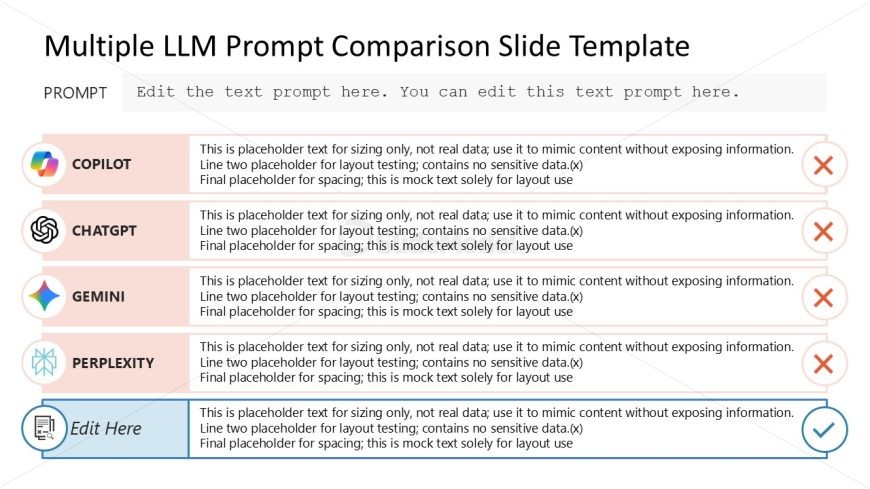 Multiple LLM Prompt Comparison Slide Template

PROMPT Edit the text prompt here. You can edit this text prompt here.

COPILOT
This is placeholder text for sizing only, not real data; use it to mimic content without exposing information.
Line two placeholder for layout testing; contains no sensitive data.(x)
Final placeholder for spacing; this is mock text solely for layout use

CHATGPT
This is placeholder text for sizing only, not real data; use it to mimic content without exposing information.
Line two placeholder for layout testing; contains no sensitive data.(x)
Final placeholder for spacing; this is mock text solely for layout use

GEMINI
This is placeholder text for sizing only, not real data; use it to mimic content without exposing information.
Line two placeholder for layout testing; contains no sensitive data.(x)
Final placeholder for spacing; this is mock text solely for layout use

PERPLEXITY
This is placeholder text for sizing only, not real data; use it to mimic content without exposing information.
Line two placeholder for layout testing; contains no sensitive data.(x)
Final placeholder for spacing; this is mock text solely for layout use

Edit Here
This is placeholder text for sizing only, not real data; use it to mimic content without exposing information.
Line two placeholder for layout testing; contains no sensitive data.(x)
Final placeholder for spacing; this is mock text solely for layout use